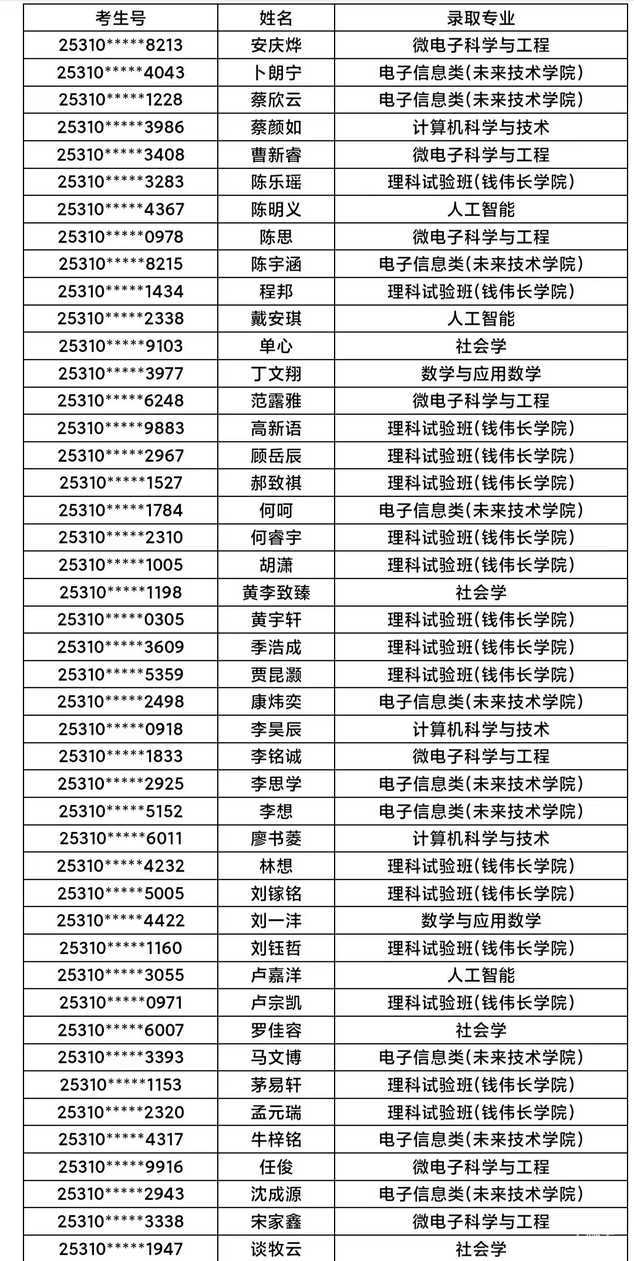 | 考生号 | 姓名 | 录取专业 |
|---|---|---|
| 25310*****8213 | 安庆烨 | 微电子科学与工程 |
| 25310*****4043 | 卜朗宁 | 电子信息类(未来技术学院) |
| 25310*****1228 | 蔡欣云 | 电子信息类(未来技术学院) |
| 25310*****3986 | 蔡颜如 | 计算机科学与技术 |
| 25310*****3408 | 曹新睿 | 微电子科学与工程 |
| 25310*****3283 | 陈乐瑶 | 理科试验班(钱伟长学院) |
| 25310*****4367 | 陈明义 | 人工智能 |
| 25310*****0978 | 陈思 | 微电子科学与工程 |
| 25310*****8215 | 陈宇涵 | 电子信息类(未来技术学院) |
| 25310*****1434 | 程邦 | 理科试验班(钱伟长学院) |
| 25310*****2338 | 戴安琪 | 人工智能 |
| 25310*****9103 | 单心 | 社会学 |
| 25310*****3977 | 丁文翔 | 数学与应用数学 |
| 25310*****6248 | 范露雅 | 微电子科学与工程 |
| 25310*****9883 | 高新语 | 理科试验班(钱伟长学院) |
| 25310*****2967 | 顾岳辰 | 理科试验班(钱伟长学院) |
| 25310*****1527 | 郝致祺 | 理科试验班(钱伟长学院) |
| 25310*****1784 | 何呵 | 电子信息类(未来技术学院) |
| 25310*****2310 | 何睿宇 | 理科试验班(钱伟长学院) |
| 25310*****1005 | 胡潇 | 理科试验班(钱伟长学院) |
| 25310*****1198 | 黄李致臻 | 社会学 |
| 25310*****0305 | 黄宇轩 | 理科试验班(钱伟长学院) |
| 25310*****3609 | 季浩成 | 理科试验班(钱伟长学院) |
| 25310*****5359 | 贾昆灏 | 理科试验班(钱伟长学院) |
| 25310*****2498 | 康炜奕 | 电子信息类(未来技术学院) |
| 25310*****0918 | 李昊辰 | 计算机科学与技术 |
| 25310*****1833 | 李铭诚 | 微电子科学与工程 |
| 25310*****2925 | 李思学 | 电子信息类(未来技术学院) |
| 25310*****5152 | 李想 | 电子信息类(未来技术学院) |
| 25310*****6011 | 廖书菱 | 计算机科学与技术 |
| 25310*****4232 | 林想 | 理科试验班(钱伟长学院) |
| 25310*****5005 | 刘镓铭 | 理科试验班(钱伟长学院) |
| 25310*****4422 | 刘一沣 | 数学与应用数学 |
| 25310*****1160 | 刘钰哲 | 理科试验班(钱伟长学院) |
| 25310*****3055 | 卢嘉洋 | 人工智能 |
| 25310*****0971 | 卢宗凯 | 理科试验班(钱伟长学院) |
| 25310*****6007 | 罗佳容 | 社会学 |
| 25310*****3393 | 马文博 | 电子信息类(未来技术学院) |
| 25310*****1153 | 茅易轩 | 理科试验班(钱伟长学院) |
| 25310*****2320 | 孟元瑞 | 理科试验班(钱伟长学院) |
| 25310*****4317 | 牛梓铭 | 电子信息类(未来技术学院) |
| 25310*****9916 | 任俊 | 微电子科学与工程 |
| 25310*****2943 | 沈成源 | 电子信息类(未来技术学院) |
| 25310*****3338 | 宋家鑫 | 微电子科学与工程 |
| 25310*****1947 | 谈牧云 | 社会学 |